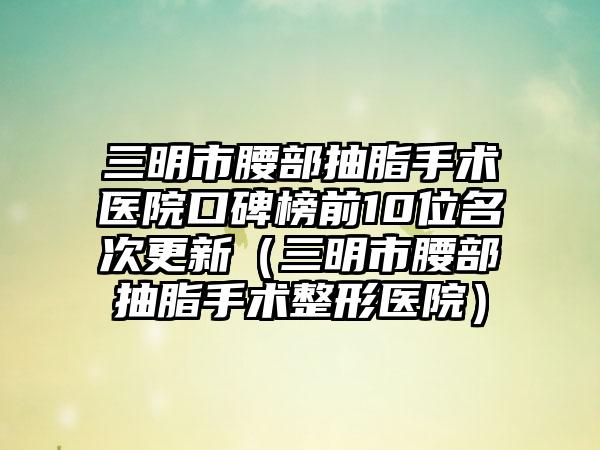 三明市腰部抽脂手术医院口碑榜前10位名次更新（三明市腰部抽脂手术整形医院）